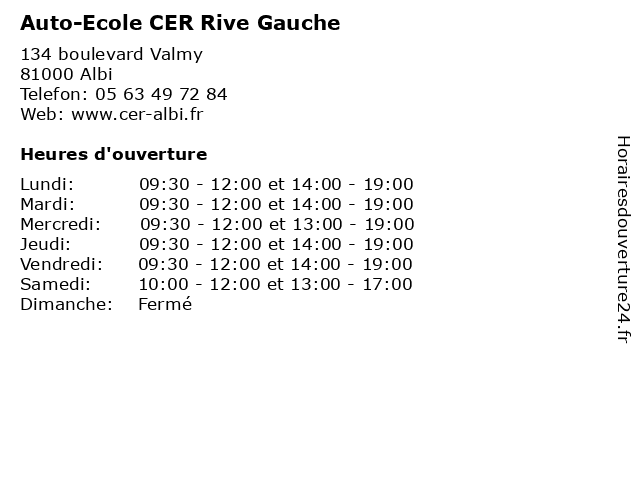 Auto-Ecole CER Rive Gauche

134 boulevard Valmy
81000 Albi
Telefon: 05 63 49 72 84
Web: www.cer-albi.fr

Heures d'ouverture

| | |
|---|---|
| Lundi: | 09:30 - 12:00 et 14:00 - 19:00 |
| Mardi: | 09:30 - 12:00 et 14:00 - 19:00 |
| Mercredi: | 09:30 - 12:00 et 13:00 - 19:00 |
| Jeudi: | 09:30 - 12:00 et 14:00 - 19:00 |
| Vendredi: | 09:30 - 12:00 et 14:00 - 19:00 |
| Samedi: | 10:00 - 12:00 et 13:00 - 17:00 |
| Dimanche: | Fermé |

Horairesdouverture24.fr